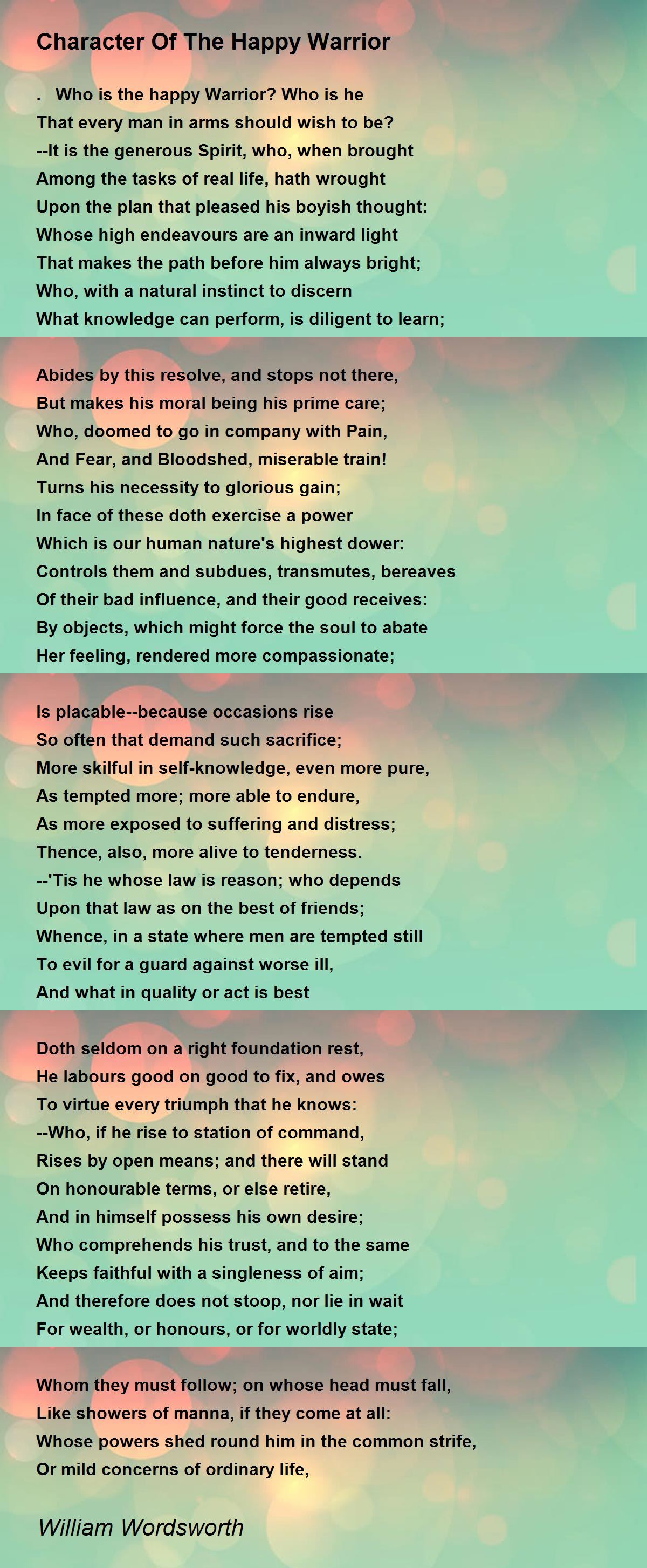 Character Of The Happy Warrior

. Who is the happy Warrior? Who is he
That every man in arms should wish to be?
--It is the generous Spirit, who, when brought
Among the tasks of real life, hath wrought
Upon the plan that pleased his boyish thought:
Whose high endeavours are an inward light
That makes the path before him always bright;
Who, with a natural instinct to discern
What knowledge can perform, is diligent to learn;

Abides by this resolve, and stops not there,
But makes his moral being his prime care;
Who, doomed to go in company with Pain,
And Fear, and Bloodshed, miserable train!
Turns his necessity to glorious gain;
In face of these doth exercise a power
Which is our human nature's highest dower:
Controls them and subdues, transmutes, bereaves
Of their bad influence, and their good receives:
By objects, which might force the soul to abate
Her feeling, rendered more compassionate;

Is placable--because occasions rise
So often that demand such sacrifice;
More skilful in self-knowledge, even more pure,
As tempted more; more able to endure,
As more exposed to suffering and distress;
Thence, also, more alive to tenderness.
--'Tis he whose law is reason; who depends
Upon that law as on the best of friends;
Whence, in a state where men are tempted still
To evil for a guard against worse ill,
And what in quality or act is best

Doth seldom on a right foundation rest,
He labours good on good to fix, and owes
To virtue every triumph that he knows:
--Who, if he rise to station of command,
Rises by open means; and there will stand
On honourable terms, or else retire,
And in himself possess his own desire;
Who comprehends his trust, and to the same
Keeps faithful with a singleness of aim;
And therefore does not stoop, nor lie in wait
For wealth, or honours, or for worldly state;

Whom they must follow; on whose head must fall,
Like showers of manna, if they come at all:
Whose powers shed round him in the common strife,
Or mild concerns of ordinary life,

William Wordsworth